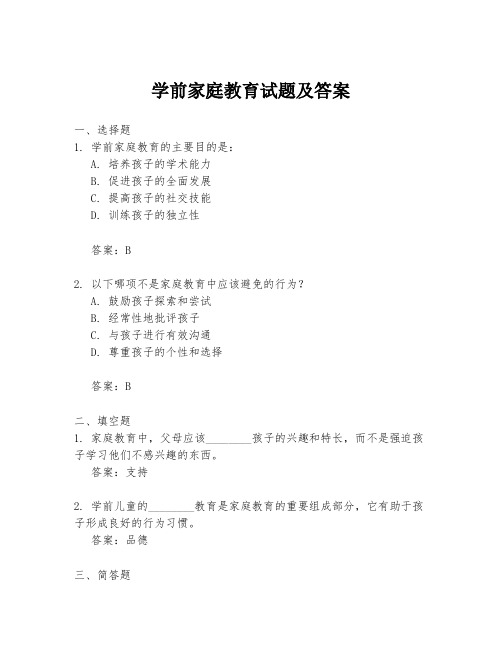 学前家庭教育试题及答案

一、选择题

1. 学前家庭教育的主要目的是：

A. 培养孩子的学术能力

B. 促进孩子的全面发展

C. 提高孩子的社交技能

D. 训练孩子的独立性

答案：B

2. 以下哪项不是家庭教育中应该避免的行为？

A. 鼓励孩子探索和尝试

B. 经常性地批评孩子

C. 与孩子进行有效沟通

D. 尊重孩子的个性和选择

答案：B

二、填空题

1. 家庭教育中，父母应该________孩子的兴趣和特长，而不是强迫孩子学习他们不感兴趣的东西。

答案：支持

2. 学前儿童的________教育是家庭教育的重要组成部分，它有助于孩子形成良好的行为习惯。

答案：品德

三、简答题